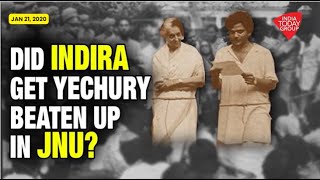 JAN 21, 2020

INDIA TODAY GROUP

DID INDIRA GET YECHURY BEATEN UP IN JNU?